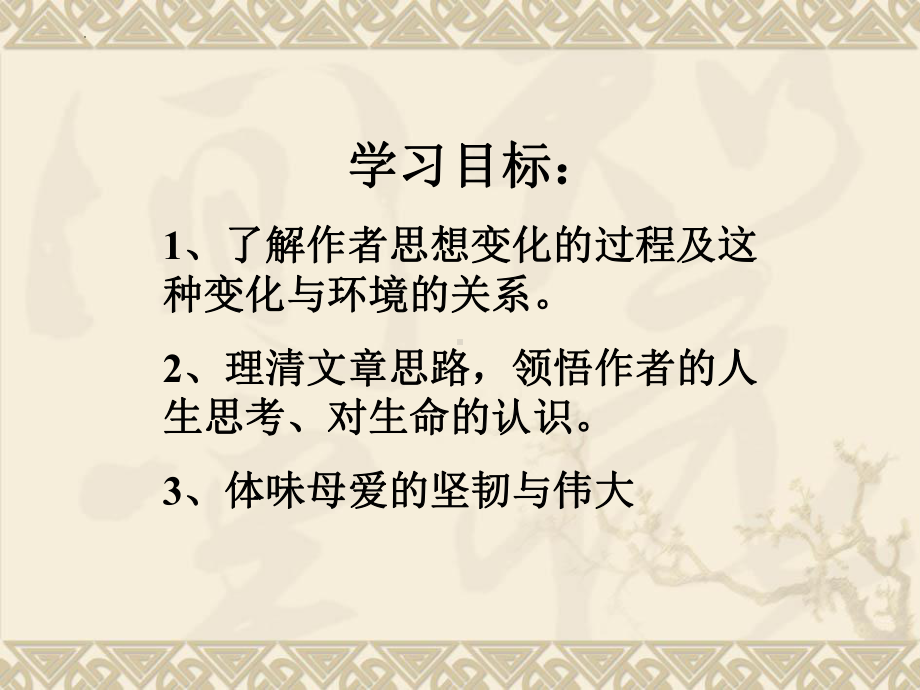 学习目标：

1、了解作者思想变化的过程及这种变化与环境的关系。

2、理清文章思路，领悟作者的人生思考、对生命的认识。

3、体味母爱的坚韧与伟大